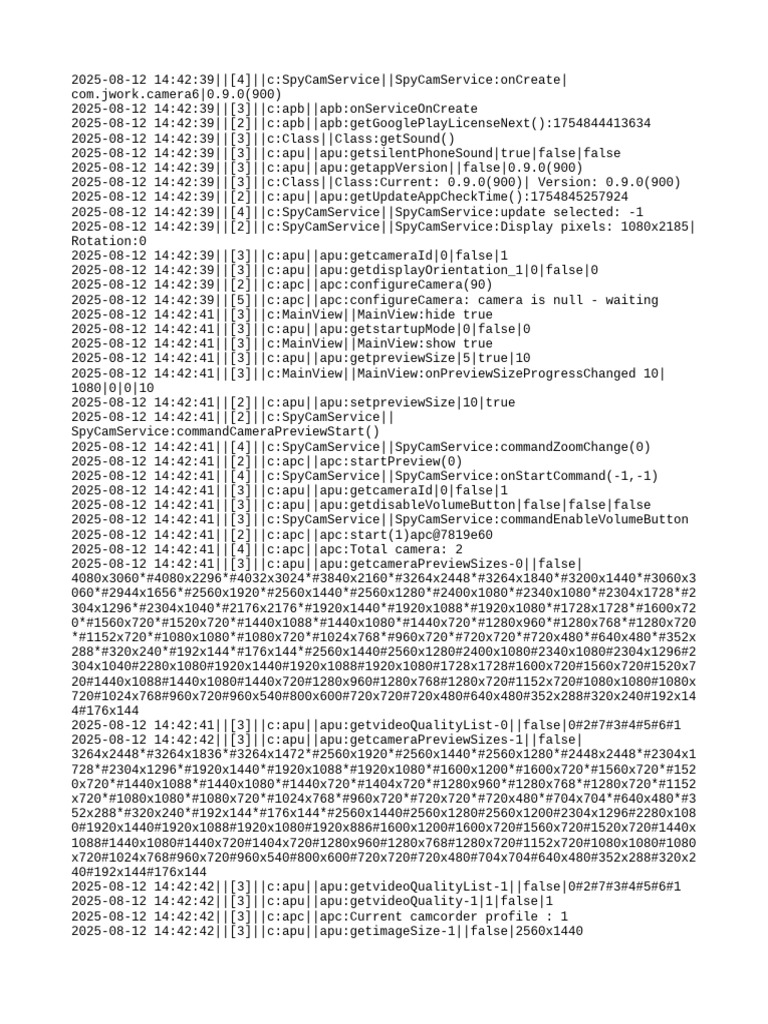 2025-08-12 14:42:39||[4]||c:SpyCamService||SpyCamService:onCreate|com.jwork.camera6|0.9.0(900)
2025-08-12 14:42:39||[3]||c:apb||apb:onServiceOnCreate
2025-08-12 14:42:39||[2]||c:apb||apb:getGooglePlayLicenseNext():1754844413634
2025-08-12 14:42:39||[3]||c:Class||Class:getSound()
2025-08-12 14:42:39||[3]||c:apu||apu:getsilentPhoneSound|true|false|false
2025-08-12 14:42:39||[3]||c:apu||apu:getappVersion||false|0.9.0(900)
2025-08-12 14:42:39||[3]||c:Class||Class:Current: 0.9.0(900)| Version: 0.9.0(900)
2025-08-12 14:42:39||[2]||c:apu||apu:getUpdateAppCheckTime():1754845257924
2025-08-12 14:42:39||[4]||c:SpyCamService||SpyCamService:update selected: -1
2025-08-12 14:42:39||[2]||c:SpyCamService||SpyCamService:Display pixels: 1080x2185|Rotation:0
2025-08-12 14:42:39||[3]||c:apu||apu:getcameraId|0|false|1
2025-08-12 14:42:39||[3]||c:apu||apu:getdisplayOrientation_1|0|false|0
2025-08-12 14:42:39||[2]||c:apc||apc:configureCamera(90)
2025-08-12 14:42:39||[5]||c:apc||apc:configureCamera: camera is null - waiting
2025-08-12 14:42:41||[3]||c:MainView||MainView:hide true
2025-08-12 14:42:41||[3]||c:apu||apu:getstartupMode|0|false|0
2025-08-12 14:42:41||[3]||c:MainView||MainView:show true
2025-08-12 14:42:41||[3]||c:apu||apu:getpreviewSize|5|true|10
2025-08-12 14:42:41||[3]||c:MainView||MainView:onPreviewSizeProgressChanged 10|1080|0|0|10
2025-08-12 14:42:41||[2]||c:apu||apu:setpreviewSize|10|true
2025-08-12 14:42:41||[2]||c:SpyCamService||SpyCamService:commandCameraPreviewStart()
2025-08-12 14:42:41||[4]||c:SpyCamService||SpyCamService:commandZoomChange(0)
2025-08-12 14:42:41||[2]||c:apc||apc:startPreview(0)
2025-08-12 14:42:41||[4]||c:SpyCamService||SpyCamService:onStartCommand(-1,-1)
2025-08-12 14:42:41||[3]||c:apu||apu:getcameraId|0|false|1
2025-08-12 14:42:41||[3]||c:apu||apu:getdisableVolumeButton|false|false|false
2025-08-12 14:42:41||[3]||c:SpyCamService||SpyCamService:commandEnableVolumeButton
2025-08-12 14:42:41||[2]||c:apc||apc:start(1)apc@7819e60
2025-08-12 14:42:41||[4]||c:apc||apc:Total camera: 2
2025-08-12 14:42:41||[3]||c:apu||apu:getcameraPreviewSizes-0||false|4080x3060*#4080x2296*#4032x3024*#3840x2160*#3264x2448*#3264x1840*#3200x1440*#3060x3060*#2944x1656*#2560x1920*#2560x1440*#2560x1280*#2400x1080*#2340x1080*#2304x1728*#2304x1296*#2304x1040*#2176x2176*#1920x1440*#1920x1088*#1920x1080*#1728x1728*#1600x720*#1560x720*#1520x720*#1440x1088*#1440x1080*#1440x720*#1280x960*#1280x768*#1280x720*#1152x720*#1080x1080*#1080x720*#1024x768*#960x720*#720x720*#720x480*#640x480*#352x288*#320x240*#192x144*#176x144*#2560x1440#2560x1280#2400x1080#2340x1080#2304x1296#2304x1040#2280x1080#1920x1440#1920x1088#1920x1080#1728x1728#1600x720#1560x720#1520x720#1440x1088#1440x1080#1440x720#1280x960#1280x768#1280x720#1152x720#1080x1080#1080x720#1024x768#960x720#960x540#800x600#720x720#720x480#640x480#352x288#320x240#192x144#176x144
2025-08-12 14:42:41||[3]||c:apu||apu:getvideoQualityList-0||false|0#2#7#3#4#5#6#1
2025-08-12 14:42:42||[3]||c:apu||apu:getcameraPreviewSizes-1||false|3264x2448*#3264x1836*#3264x1472*#2560x1920*#2560x1440*#2560x1280*#2448x2448*#2304x1728*#2304x1296*#1920x1440*#1920x1088*#1920x1080*#1600x1200*#1600x720*#1560x720*#1520x720*#1440x1088*#1440x1080*#1440x720*#1404x720*#1280x960*#1280x768*#1280x720*#1152x720*#1080x1080*#1080x720*#1024x768*#960x720*#720x720*#720x480*#704x704*#640x480*#352x288*#320x240*#192x144*#176x144*#2560x1440#2560x1280#2560x1200#2304x1296#2280x1080#1920x1440#1920x1088#1920x1080#1920x886#1600x1200#1600x720#1560x720#1520x720#1440x1088#1440x1080#1440x720#1404x720#1280x960#1280x768#1280x720#1152x720#1080x1080#1080x720#1024x768#960x720#960x540#800x600#720x720#720x480#704x704#640x480#352x288#320x240#192x144#176x144
2025-08-12 14:42:42||[3]||c:apu||apu:getvideoQualityList-1||false|0#2#7#3#4#5#6#1
2025-08-12 14:42:42||[3]||c:apu||apu:getvideoQuality-1|1|false|1
2025-08-12 14:42:42||[3]||c:apc||apc:Current camcorder profile : 1
2025-08-12 14:42:42||[3]||c:apu||apu:getimageSize-1||false|2560x1440